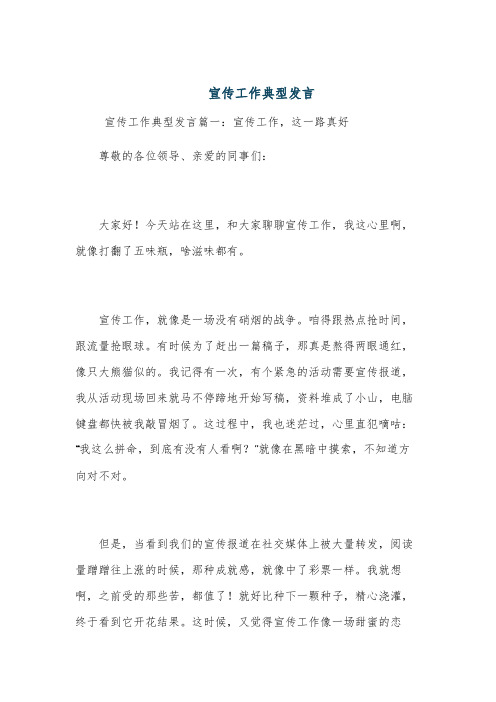 宣传工作典型发言

宣传工作典型发言篇一：宣传工作，这一路真好

尊敬的各位领导、亲爱的同事们：

大家好！今天站在这里，和大家聊聊宣传工作，我这心里啊，就像打翻了五味瓶，啥滋味都有。

宣传工作，就像是一场没有硝烟的战争。咱得跟热点抢时间，跟流量抢眼球。有时候为了赶出一篇稿子，那真是熬得两眼通红，像只大熊猫似的。我记得有一次，有个紧急的活动需要宣传报道，我从活动现场回来就马不停蹄地开始写稿，资料堆成了小山，电脑键盘都快被我敲冒烟了。这过程中，我也迷茫过，心里直犯嘀咕："我这么拼命，到底有没有人看啊？"就像在黑暗中摸索，不知道方向对不对。

但是，当看到我们的宣传报道在社交媒体上被大量转发，阅读量蹭蹭往上涨的时候，那种成就感，就像中了彩票一样。我就想啊，之前受的那些苦，都值了！就好比种下一颗种子，精心浇灌，终于看到它开花结果。这时候，又觉得宣传工作像一场甜蜜的恋